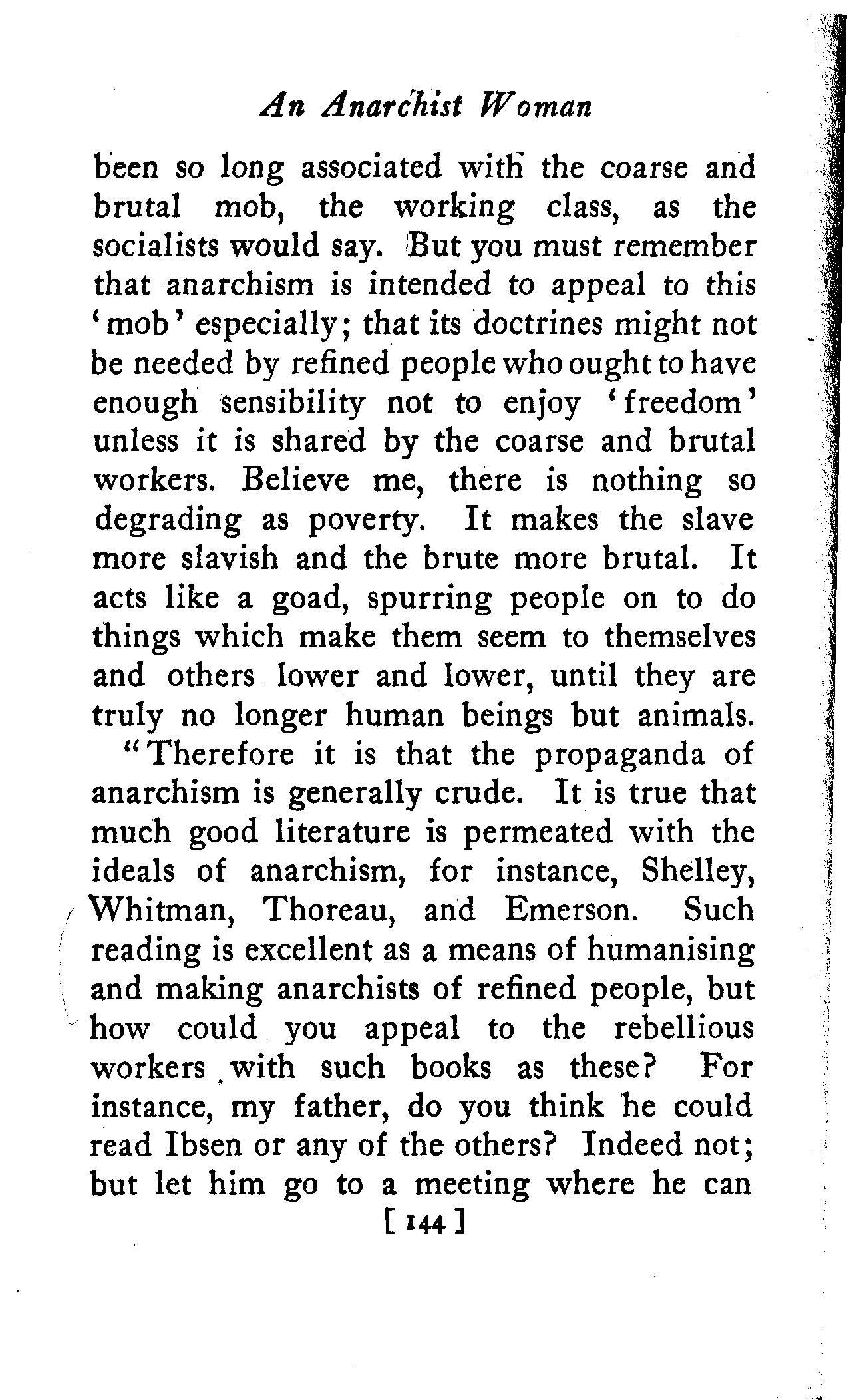 An Anarchist Woman

been so long associated with the coarse and brutal mob, the working class, as the socialists would say. But you must remember that anarchism is intended to appeal to this 'mob' especially; that its doctrines might not be needed by refined people who ought to have enough sensibility not to enjoy 'freedom' unless it is shared by the coarse and brutal workers. Believe me, there is nothing so degrading as poverty. It makes the slave more slavish and the brute more brutal. It acts like a goad, spurring people on to do things which make them seem to themselves and others lower and lower, until they are truly no longer human beings but animals.

"Therefore it is that the propaganda of anarchism is generally crude. It is true that much good literature is permeated with the ideals of anarchism, for instance, Shelley, Whitman, Thoreau, and Emerson. Such reading is excellent as a means of humanising and making anarchists of refined people, but how could you appeal to the rebellious workers with such books as these? For instance, my father, do you think he could read Ibsen or any of the others? Indeed not; but let him go to a meeting where he can

[ 144 ]